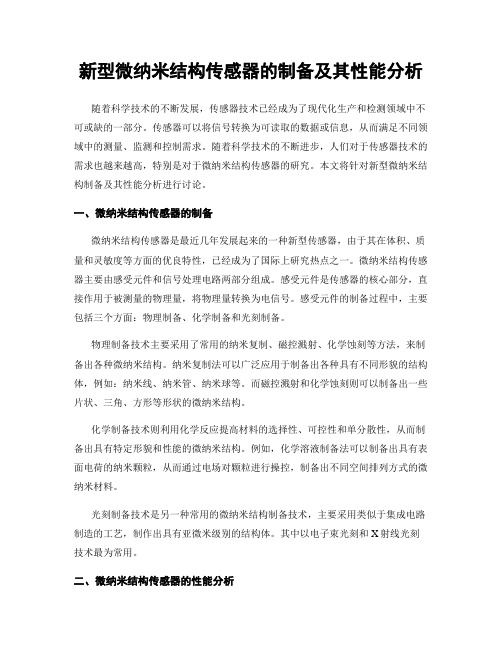 新型微纳米结构传感器的制备及其性能分析

随着科学技术的不断发展，传感器技术已经成为了现代化生产和检测领域中不可或缺的一部分。传感器可以将信号转换为可读取的数据或信息，从而满足不同领域中的测量、监测和控制需求。随着科学技术的不断进步，人们对于传感器技术的需求也越来越高，特别是对于微纳米结构传感器的研究。本文将针对新型微纳米结构制备及其性能分析进行讨论。

一、微纳米结构传感器的制备

微纳米结构传感器是最近几年发展起来的一种新型传感器，由于其在体积、质量和灵敏度等方面的优良特性，已经成为了国际上研究热点之一。微纳米结构传感器主要由感受元件和信号处理电路两部分组成。感受元件是传感器的核心部分，直接作用于被测量的物理量，将物理量转换为电信号。感受元件的制备过程中，主要包括三个方面：物理制备、化学制备和光刻制备。

物理制备技术主要采用了常用的纳米复制、磁控溅射、化学蚀刻等方法，来制备出各种微纳米结构。纳米复制法可以广泛应用于制备出各种具有不同形貌的结构体，例如：纳米线、纳米管、纳米球等。而磁控溅射和化学蚀刻则可以制备出一些片状、三角、方形等形状的微纳米结构。

化学制备技术则利用化学反应提高材料的选择性、可控性和单分散性，从而制备出具有特定形貌和性能的微纳米结构。例如，化学溶液制备法可以制备出具有表面电荷的纳米颗粒，从而通过电场对颗粒进行操控，制备出不同空间排列方式的微纳米材料。

光刻制备技术是另一种常用的微纳米结构制备技术，主要采用类似于集成电路制造的工艺，制作出具有亚微米级别的结构体。其中以电子束光刻和X射线光刻技术最为常用。

二、微纳米结构传感器的性能分析